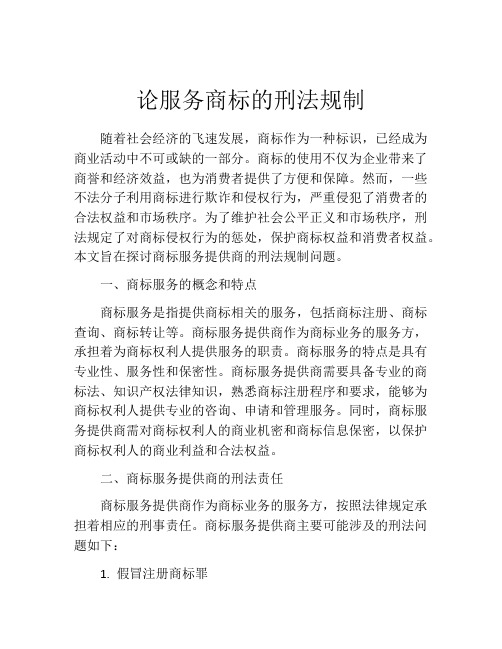 论服务商标的刑法规制

随着社会经济的飞速发展，商标作为一种标识，已经成为商业活动中不可或缺的一部分。商标的使用不仅为企业带来了商誉和经济效益，也为消费者提供了方便和保障。然而，一些不法分子利用商标进行欺诈和侵权行为，严重侵犯了消费者的合法权益和市场秩序。为了维护社会公平正义和市场秩序，刑法规定了对商标侵权行为的惩处，保护商标权益和消费者权益。本文旨在探讨商标服务提供商的刑法规制问题。

一、商标服务的概念和特点

商标服务是指提供商标相关的服务，包括商标注册、商标查询、商标转让等。商标服务提供商作为商标业务的服务方，承担着为商标权利人提供服务的职责。商标服务的特点是具有专业性、服务性和保密性。商标服务提供商需要具备专业的商标法、知识产权法律知识，熟悉商标注册程序和要求，能够为商标权利人提供专业的咨询、申请和管理服务。同时，商标服务提供商需对商标权利人的商业机密和商标信息保密，以保护商标权利人的商业利益和合法权益。

二、商标服务提供商的刑法责任

商标服务提供商作为商标业务的服务方，按照法律规定承担着相应的刑事责任。商标服务提供商主要可能涉及的刑法问题如下：

1. 假冒注册商标罪